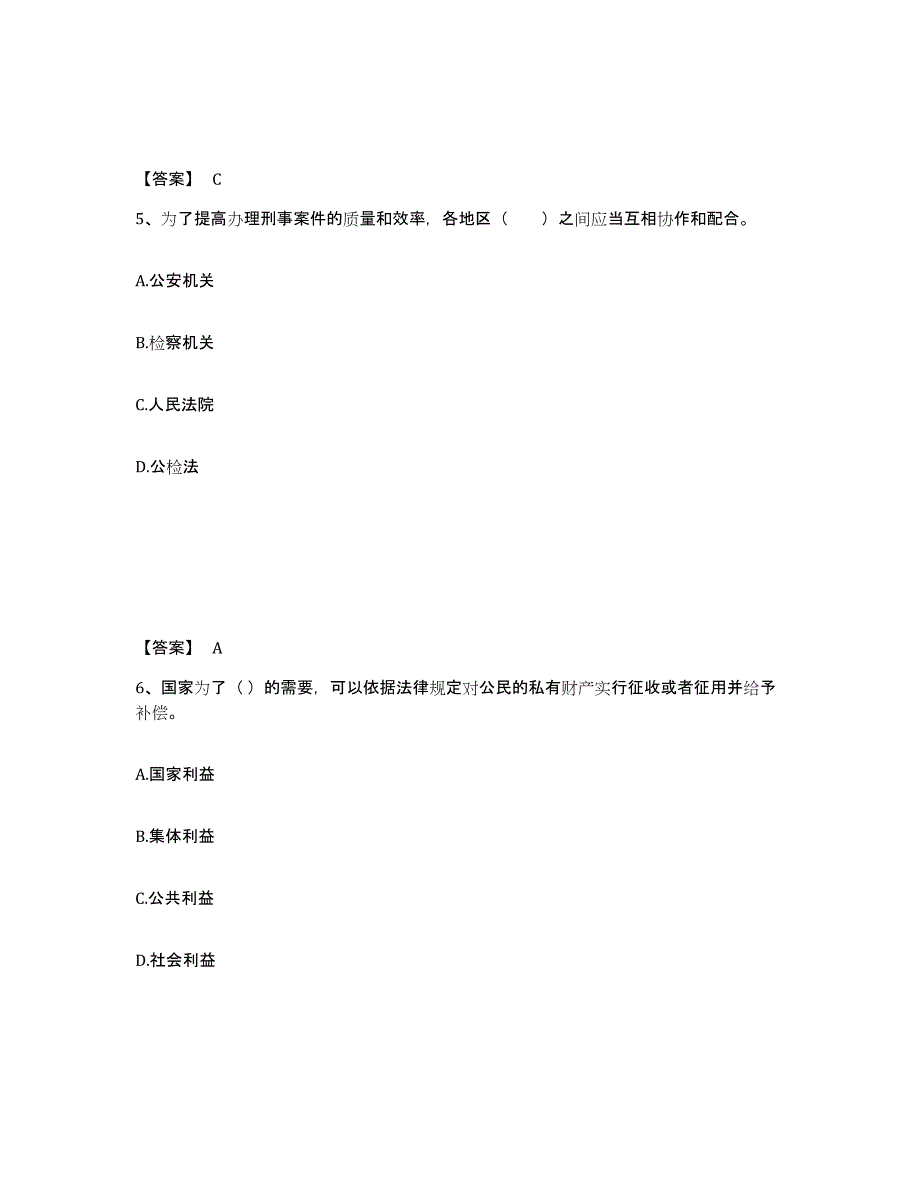 【答案】 C

5、为了提高办理刑事案件的质量和效率，各地区（　　）之间应当互相协作和配合。

A.公安机关

B.检察机关

C.人民法院

D.公检法

【答案】 A

6、国家为了（）的需要，可以依据法律规定对公民的私有财产实行征收或者征用并给予补偿。

A.国家利益

B.集体利益

C.公共利益

D.社会利益